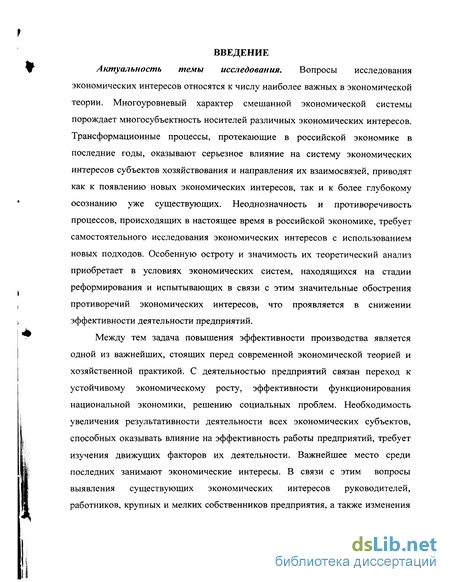 ВВЕДЕНИЕ

Актуальность темы исследования. Вопросы исследования экономических интересов относятся к числу наиболее важных в экономической теории. Многоуровневый характер смешанной экономической системы порождает многосубъектность носителей различных экономических интересов. Трансформационные процессы, протекающие в российской экономике в последние годы, оказывают серьезное влияние на систему экономических интересов субъектов хозяйствования и направления их взаимосвязей, приводят как к появлению новых экономических интересов, так и к более глубокому осознанию уже существующих. Неоднозначность и противоречивость процессов, происходящих в настоящее время в российской экономике, требует самостоятельного исследования экономических интересов с использованием новых подходов. Особенную остроту и значимость их теоретический анализ приобретает в условиях экономических систем, находящихся на стадии реформирования и испытывающих в связи с этим значительные обострения противоречий экономических интересов, что проявляется в снижении эффективности деятельности предприятий.

Между тем задача повышения эффективности производства является одной из важнейших, стоящих перед современной экономической теорией и хозяйственной практикой. С деятельностью предприятий связан переход к устойчивому экономическому росту, эффективности функционирования национальной экономики, решению социальных проблем. Необходимость увеличения результативности деятельности всех экономических субъектов, способных оказывать влияние на эффективность работы предприятий, требует изучения движущих факторов их деятельности. Важнейшее место среди последних занимают экономические интересы. В связи с этим вопросы выявления существующих экономических интересов руководителей, работников, крупных и мелких собственников предприятия, а также изменения

dsLib.net
библиотека диссертаций